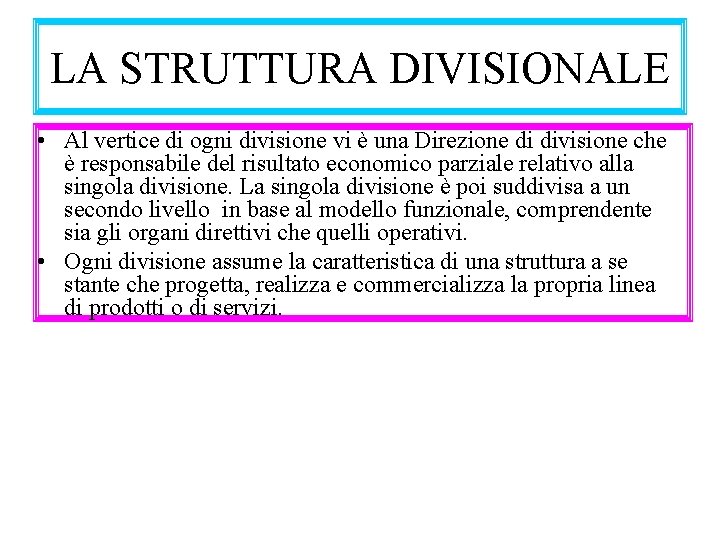 LA STRUTTURA DIVISIONALE

• Al vertice di ogni divisione vi è una Direzione di divisione che è responsabile del risultato economico parziale relativo alla singola divisione. La singola divisione è poi suddivisa a un secondo livello in base al modello funzionale, comprendente sia gli organi direttivi che quelli operativi.
• Ogni divisione assume la caratteristica di una struttura a se stante che progetta, realizza e commercializza la propria linea di prodotti o di servizi.